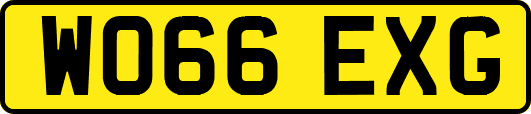 WO66 EXG